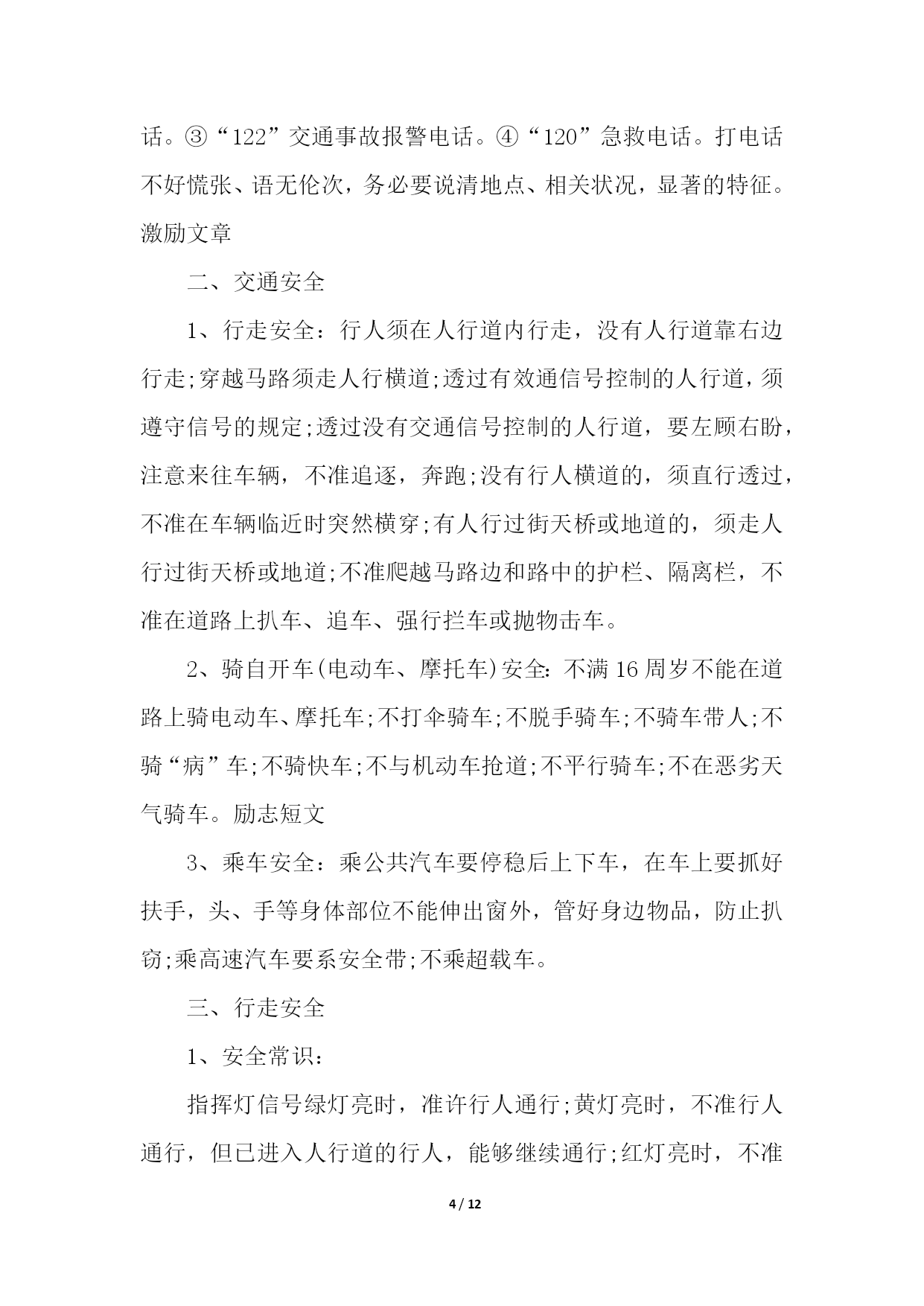 话。③“122”交通事故报警电话。④“120”急救电话。打电话不好慌张、语无伦次，务必要说清地点、相关状况，显著的特征。激励文章

二、交通安全

1、行走安全：行人须在人行道内行走，没有人行道靠右边行走;穿越马路须走人行横道;透过有效通信号控制的人行道，须遵守信号的规定;透过没有交通信号控制的人行道，要左顾右盼，注意来往车辆，不准追逐，奔跑;没有行人横道的，须直行透过，不准在车辆临近时突然横穿;有人行过街天桥或地道的，须走人行过街天桥或地道;不准爬越马路边和路中的护栏、隔离栏，不准在道路上扒车、追车、强行拦车或抛物击车。

2、骑自开车(电动车、摩托车)安全:不满16周岁不能在道路上骑电动车、摩托车;不打伞骑车;不脱手骑车;不骑车带人;不骑“病”车;不骑快车;不与机动车抢道;不平行骑车;不在恶劣天气骑车。励志短文

3、乘车安全：乘公共汽车要停稳后上下车，在车上要抓好扶手，头、手等身体部位不能伸出窗外，管好身边物品，防止扒窃;乘高速汽车要系安全带;不乘超载车。

三、行走安全

1、安全常识：

指挥灯信号绿灯亮时，准许行人通行;黄灯亮时，不准行人通行，但已进入人行道的行人，能够继续通行;红灯亮时，不准

4 / 12